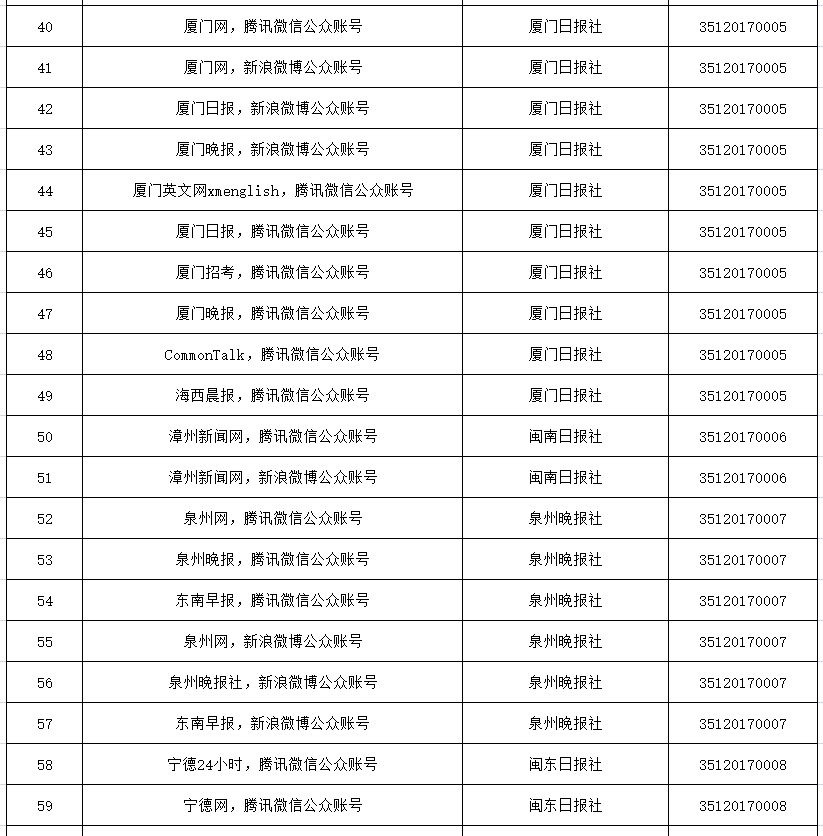 | | | | |
|---|---|---|---|
| 40 | 厦门网，腾讯微信公众账号 | 厦门日报社 | 35120170005 |
| 41 | 厦门网，新浪微博公众账号 | 厦门日报社 | 35120170005 |
| 42 | 厦门日报，新浪微博公众账号 | 厦门日报社 | 35120170005 |
| 43 | 厦门晚报，新浪微博公众账号 | 厦门日报社 | 35120170005 |
| 44 | 厦门英文网xmenglish，腾讯微信公众账号 | 厦门日报社 | 35120170005 |
| 45 | 厦门日报，腾讯微信公众账号 | 厦门日报社 | 35120170005 |
| 46 | 厦门招考，腾讯微信公众账号 | 厦门日报社 | 35120170005 |
| 47 | 厦门晚报，腾讯微信公众账号 | 厦门日报社 | 35120170005 |
| 48 | CommonTalk，腾讯微信公众账号 | 厦门日报社 | 35120170005 |
| 49 | 海西晨报，腾讯微信公众账号 | 厦门日报社 | 35120170005 |
| 50 | 漳州新闻网，腾讯微信公众账号 | 闽南日报社 | 35120170006 |
| 51 | 漳州新闻网，新浪微博公众账号 | 闽南日报社 | 35120170006 |
| 52 | 泉州网，腾讯微信公众账号 | 泉州晚报社 | 35120170007 |
| 53 | 泉州晚报，腾讯微信公众账号 | 泉州晚报社 | 35120170007 |
| 54 | 东南早报，腾讯微信公众账号 | 泉州晚报社 | 35120170007 |
| 55 | 泉州网，新浪微博公众账号 | 泉州晚报社 | 35120170007 |
| 56 | 泉州晚报社，新浪微博公众账号 | 泉州晚报社 | 35120170007 |
| 57 | 东南早报，新浪微博公众账号 | 泉州晚报社 | 35120170007 |
| 58 | 宁德24小时，腾讯微信公众账号 | 闽东日报社 | 35120170008 |
| 59 | 宁德网，腾讯微信公众账号 | 闽东日报社 | 35120170008 |